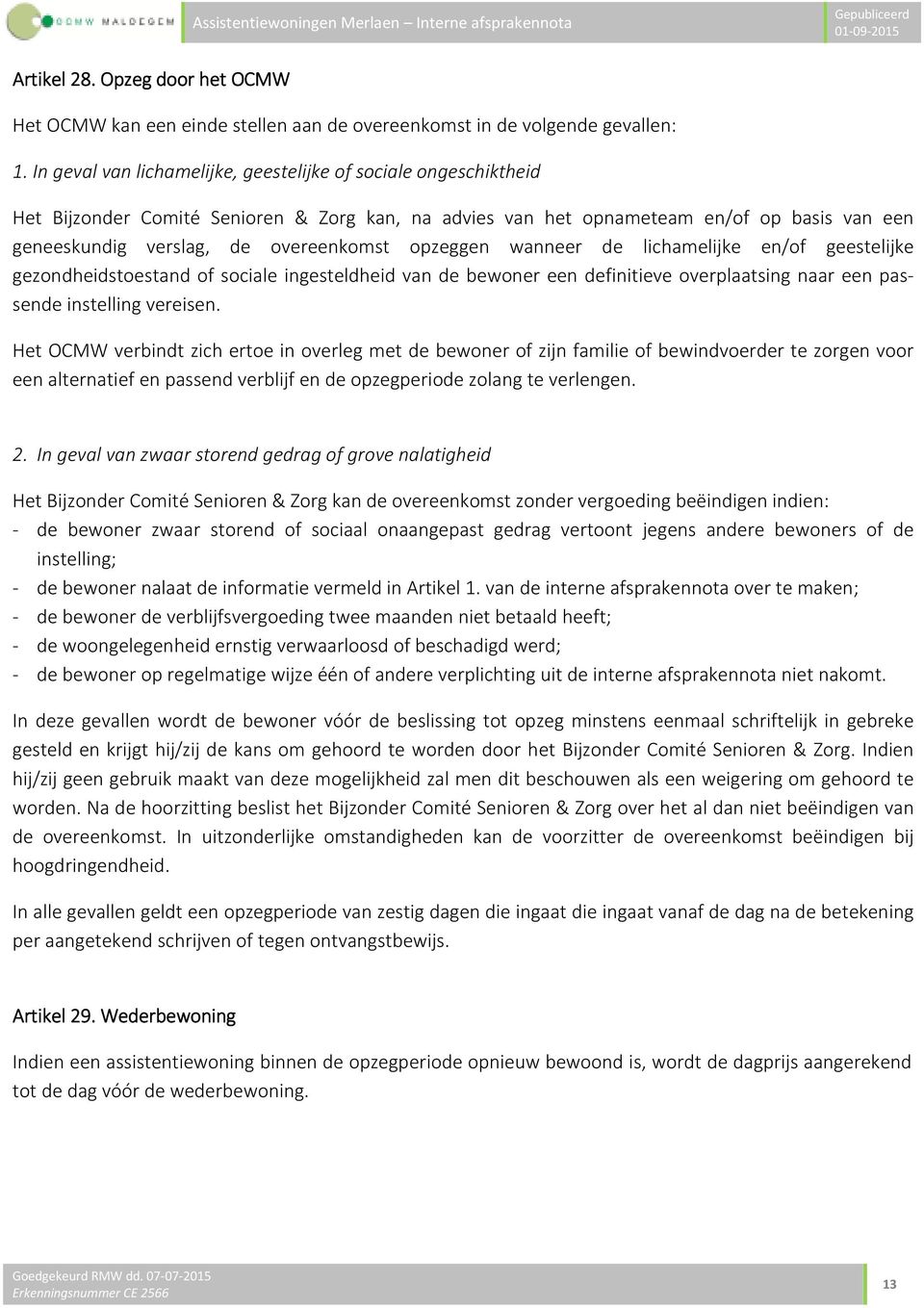 OCMW MALDEGEM Assistentiewoningen Merlaen – Interne afsprakennota Gepubliceerd 01-09-2015

Artikel 28. Opzeg door het OCMW

Het OCMW kan een einde stellen aan de overeenkomst in de volgende gevallen:

1. In geval van lichamelijke, geestelijke of sociale ongeschiktheid

Het Bijzonder Comité Senioren & Zorg kan, na advies van het opnameteam en/of op basis van een geneeskundig verslag, de overeenkomst opzeggen wanneer de lichamelijke en/of geestelijke gezondheidstoestand of sociale ingesteldheid van de bewoner een definitieve overplaatsing naar een passende instelling vereisen.

Het OCMW verbindt zich ertoe in overleg met de bewoner of zijn familie of bewindvoerder te zorgen voor een alternatief en passend verblijf en de opzegperiode zolang te verlengen.

2. In geval van zwaar storend gedrag of grove nalatigheid

Het Bijzonder Comité Senioren & Zorg kan de overeenkomst zonder vergoeding beëindigen indien:
- de bewoner zwaar storend of sociaal onaangepast gedrag vertoont jegens andere bewoners of de instelling;
- de bewoner nalaat de informatie vermeld in Artikel 1. van de interne afsprakennota over te maken;
- de bewoner de verblijfsvergoeding twee maanden niet betaald heeft;
- de woongelegenheid ernstig verwaarloosd of beschadigd werd;
- de bewoner op regelmatige wijze één of andere verplichting uit de interne afsprakennota niet nakomt.

In deze gevallen wordt de bewoner vóór de beslissing tot opzeg minstens eenmaal schriftelijk in gebreke gesteld en krijgt hij/zij de kans om gehoord te worden door het Bijzonder Comité Senioren & Zorg. Indien hij/zij geen gebruik maakt van deze mogelijkheid zal men dit beschouwen als een weigering om gehoord te worden. Na de hoorzitting beslist het Bijzonder Comité Senioren & Zorg over het al dan niet beëindigen van de overeenkomst. In uitzonderlijke omstandigheden kan de voorzitter de overeenkomst beëindigen bij hoogdringendheid.

In alle gevallen geldt een opzegperiode van zestig dagen die ingaat die ingaat vanaf de dag na de betekening per aangetekend schrijven of tegen ontvangstbewijs.

Artikel 29. Wederbewoning

Indien een assistentiewoning binnen de opzegperiode opnieuw bewoond is, wordt de dagprijs aangerekend tot de dag vóór de wederbewoning.

Goedgekeurd RMW dd. 07-07-2015
Erkenningsnummer CE 2566
13